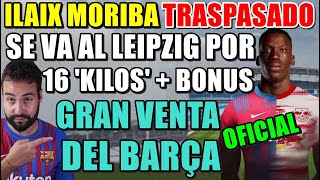 ILAIX MORIBA TRASPASADO
SE VA AL LEIPZIG POR 16 'KILOS' + BONUS
GRAN VENTA DEL BARÇA
OFICIAL